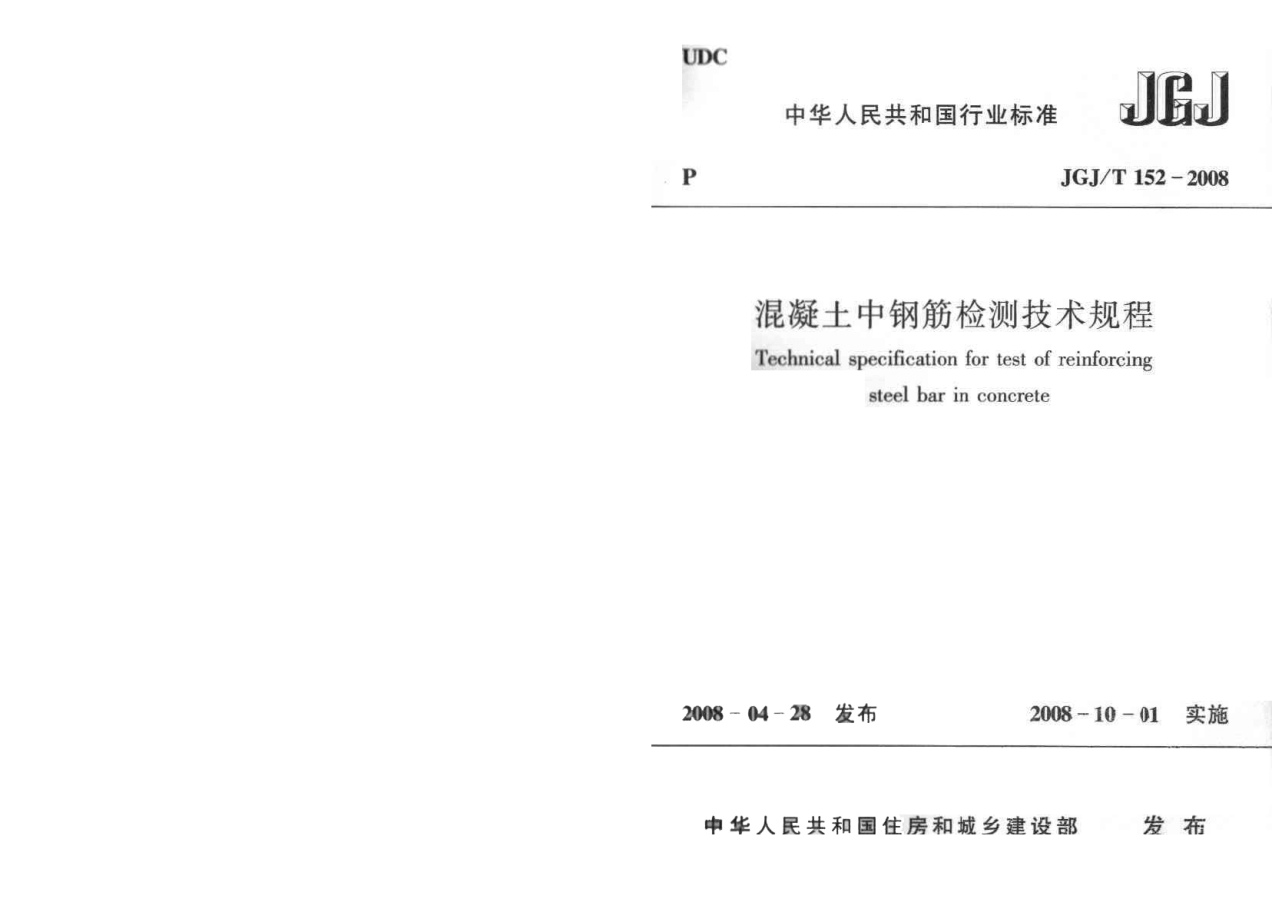 UDC

中华人民共和国行业标准

JGJ

P

JGJ/T 152－2008

混凝土中钢筋检测技术规程

Technical specification for test of reinforcing steel bar in concrete

2008－04－28 发布

2008－10－01 实施

中华人民共和国住房和城乡建设部 发布